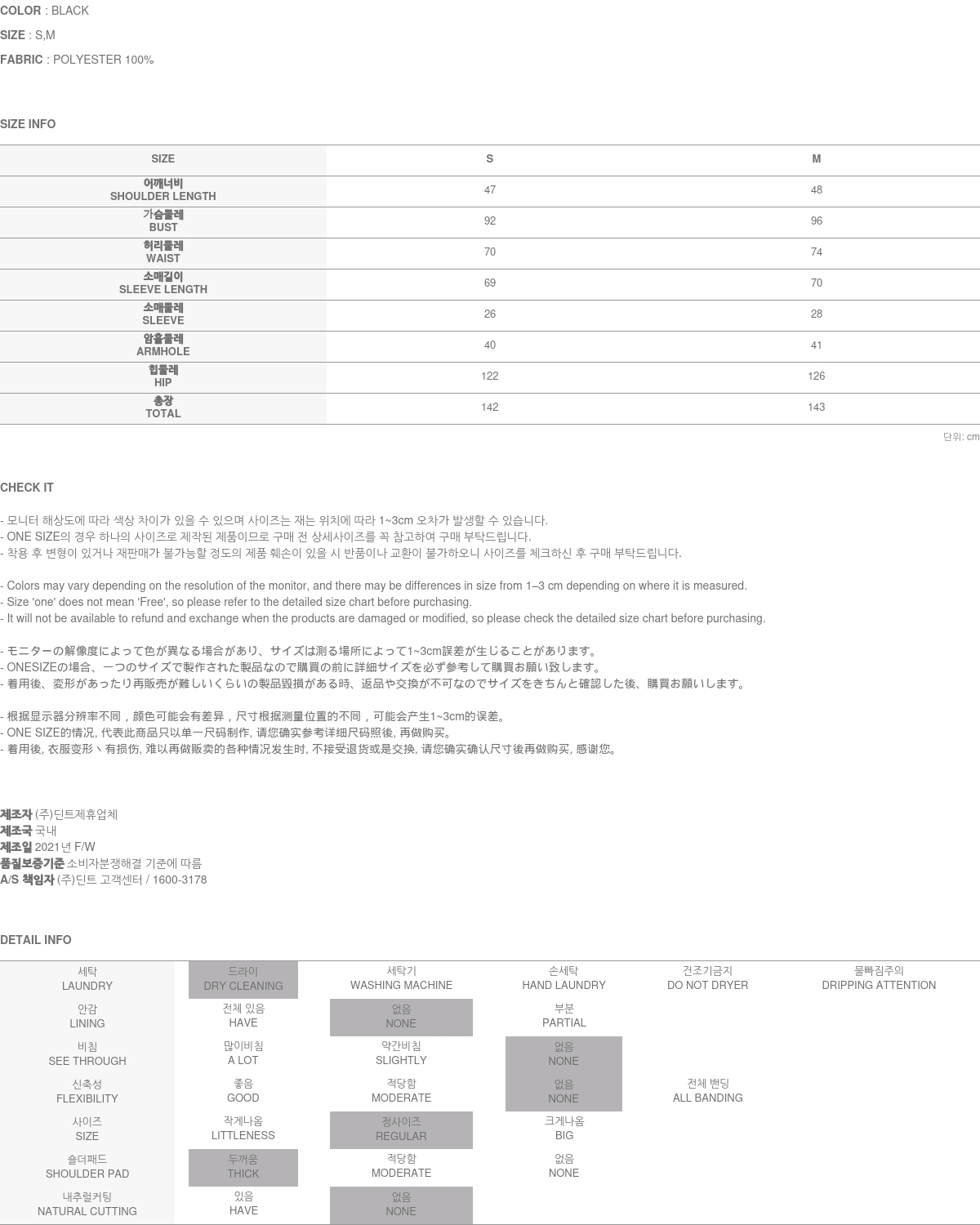 COLOR : BLACK
SIZE : S,M
FABRIC : POLYESTER 100%

SIZE INFO

| SIZE | S | M |
|---|---|---|
| 어깨너비 SHOULDER LENGTH | 47 | 48 |
| 가슴둘레 BUST | 92 | 96 |
| 허리둘레 WAIST | 70 | 74 |
| 소매길이 SLEEVE LENGTH | 69 | 70 |
| 소매둘레 SLEEVE | 26 | 28 |
| 암홀둘레 ARMHOLE | 40 | 41 |
| 힙둘레 HIP | 122 | 126 |
| 총장 TOTAL | 142 | 143 |

단위: cm

CHECK IT

- 모니터 해상도에 따라 색상 차이가 있을 수 있으며 사이즈는 재는 위치에 따라 1~3cm 오차가 발생할 수 있습니다.
- ONE SIZE의 경우 하나의 사이즈로 제작된 제품이므로 구매 전 상세사이즈를 꼭 참고하여 구매 부탁드립니다.
- 착용 후 변형이 있거나 재판매가 불가능할 정도의 제품 훼손이 있을 시 반품이나 교환이 불가하오니 사이즈를 체크하신 후 구매 부탁드립니다.

- Colors may vary depending on the resolution of the monitor, and there may be differences in size from 1–3 cm depending on where it is measured.
- Size 'one' does not mean 'Free', so please refer to the detailed size chart before purchasing.
- It will not be available to refund and exchange when the products are damaged or modified, so please check the detailed size chart before purchasing.

- モニターの解像度によって色が異なる場合があり、サイズは測る場所によって1~3cm誤差が生じることがあります。
- ONESIZEの場合、一つのサイズで製作された製品なので購買の前に詳細サイズを必ず参考して購買お願い致します。
- 着用後、変形があったり再販売が難しいくらいの製品毀損がある時、返品や交換が不可なのでサイズをきちんと確認した後、購買お願いします。

- 根据显示器分辨率不同，颜色可能会有差异，尺寸根据测量位置的不同，可能会产生1~3cm的误差。
- ONE SIZE的情况, 代表此商品只以单一尺码制作, 请您确实参考详细尺码照後, 再做购买。
- 着用後, 衣服变形丶有损伤, 难以再做贩卖的各种情况发生时, 不接受退货或是交换, 请您确实确认尺寸後再做购买, 感谢您。

제조자 (주)딘트제휴업체
제조국 국내
제조일 2021년 F/W
품질보증기준 소비자분쟁해결 기준에 따름
A/S 책임자 (주)딘트 고객센터 / 1600-3178

DETAIL INFO

| 세탁 LAUNDRY | 드라이 DRY CLEANING | 세탁기 WASHING MACHINE | 손세탁 HAND LAUNDRY | 건조기금지 DO NOT DRYER | 물빠짐주의 DRIPPING ATTENTION |
|---|---|---|---|---|---|
| 안감 LINING | 전체 있음 HAVE | 없음 NONE | 부분 PARTIAL | | |
| 비침 SEE THROUGH | 많이비침 A LOT | 약간비침 SLIGHTLY | 없음 NONE | | |
| 신축성 FLEXIBILITY | 좋음 GOOD | 적당함 MODERATE | 없음 NONE | 전체 밴딩 ALL BANDING | |
| 사이즈 SIZE | 작게나옴 LITTLENESS | 정사이즈 REGULAR | 크게나옴 BIG | | |
| 숄더패드 SHOULDER PAD | 두꺼움 THICK | 적당함 MODERATE | 없음 NONE | | |
| 내추럴커팅 NATURAL CUTTING | 있음 HAVE | 없음 NONE | | | |